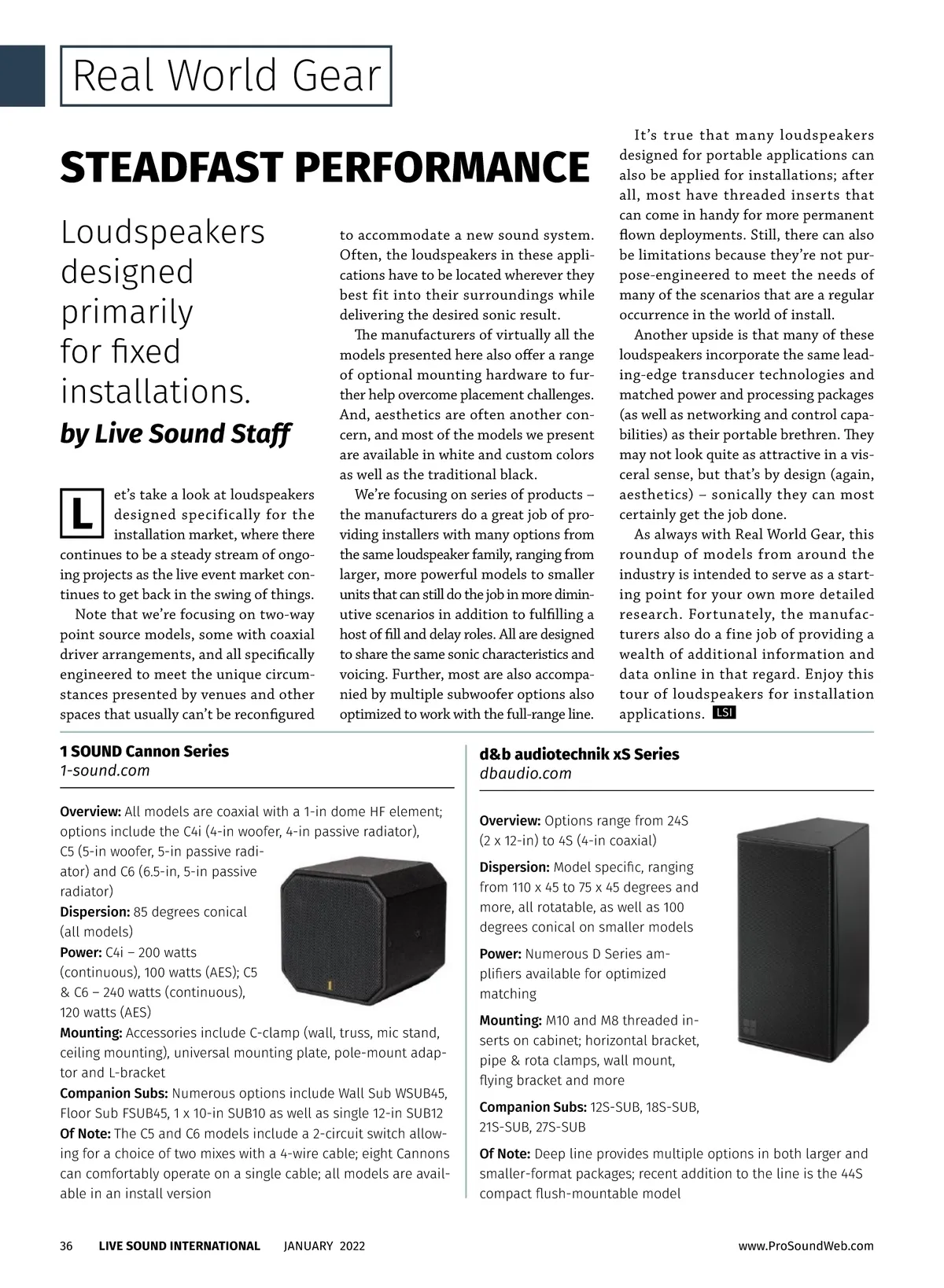 Real World Gear

STEADFAST PERFORMANCE

Loudspeakers designed primarily for fixed installations.

by Live Sound Staff

Let's take a look at loudspeakers designed specifically for the installation market, where there continues to be a steady stream of ongoing projects as the live event market continues to get back in the swing of things.

Note that we're focusing on two-way point source models, some with coaxial driver arrangements, and all specifically engineered to meet the unique circumstances presented by venues and other spaces that usually can't be reconfigured to accommodate a new sound system. Often, the loudspeakers in these applications have to be located wherever they best fit into their surroundings while delivering the desired sonic result.

The manufacturers of virtually all the models presented here also offer a range of optional mounting hardware to further help overcome placement challenges. And, aesthetics are often another concern, and most of the models we present are available in white and custom colors as well as the traditional black.

We're focusing on series of products – the manufacturers do a great job of providing installers with many options from the same loudspeaker family, ranging from larger, more powerful models to smaller units that can still do the job in more diminutive scenarios in addition to fulfilling a host of fill and delay roles. All are designed to share the same sonic characteristics and voicing. Further, most are also accompanied by multiple subwoofer options also optimized to work with the full-range line.

It's true that many loudspeakers designed for portable applications can also be applied for installations; after all, most have threaded inserts that can come in handy for more permanent flown deployments. Still, there can also be limitations because they're not purpose-engineered to meet the needs of many of the scenarios that are a regular occurrence in the world of install.

Another upside is that many of these loudspeakers incorporate the same leading-edge transducer technologies and matched power and processing packages (as well as networking and control capabilities) as their portable brethren. They may not look quite as attractive in a visceral sense, but that's by design (again, aesthetics) – sonically they can most certainly get the job done.

As always with Real World Gear, this roundup of models from around the industry is intended to serve as a starting point for your own more detailed research. Fortunately, the manufacturers also do a fine job of providing a wealth of additional information and data online in that regard. Enjoy this tour of loudspeakers for installation applications. LSI

1 SOUND Cannon Series
1-sound.com

Overview: All models are coaxial with a 1-in dome HF element; options include the C4i (4-in woofer, 4-in passive radiator), C5 (5-in woofer, 5-in passive radiator) and C6 (6.5-in, 5-in passive radiator)
Dispersion: 85 degrees conical (all models)
Power: C4i – 200 watts (continuous), 100 watts (AES); C5 & C6 – 240 watts (continuous), 120 watts (AES)
Mounting: Accessories include C-clamp (wall, truss, mic stand, ceiling mounting), universal mounting plate, pole-mount adaptor and L-bracket
Companion Subs: Numerous options include Wall Sub WSUB45, Floor Sub FSUB45, 1 x 10-in SUB10 as well as single 12-in SUB12
Of Note: The C5 and C6 models include a 2-circuit switch allowing for a choice of two mixes with a 4-wire cable; eight Cannons can comfortably operate on a single cable; all models are available in an install version

d&b audiotechnik xS Series
dbaudio.com

Overview: Options range from 24S (2 x 12-in) to 4S (4-in coaxial)
Dispersion: Model specific, ranging from 110 x 45 to 75 x 45 degrees and more, all rotatable, as well as 100 degrees conical on smaller models
Power: Numerous D Series amplifiers available for optimized matching
Mounting: M10 and M8 threaded inserts on cabinet; horizontal bracket, pipe & rota clamps, wall mount, flying bracket and more
Companion Subs: 12S-SUB, 18S-SUB, 21S-SUB, 27S-SUB
Of Note: Deep line provides multiple options in both larger and smaller-format packages; recent addition to the line is the 44S compact flush-mountable model

36 LIVE SOUND INTERNATIONAL JANUARY 2022 www.ProSoundWeb.com